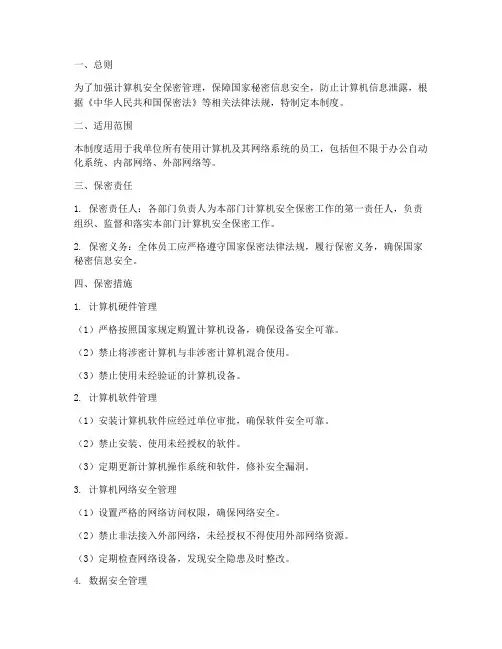 一、总则

为了加强计算机安全保密管理，保障国家秘密信息安全，防止计算机信息泄露，根据《中华人民共和国保密法》等相关法律法规，特制定本制度。

二、适用范围

本制度适用于我单位所有使用计算机及其网络系统的员工，包括但不限于办公自动化系统、内部网络、外部网络等。

三、保密责任

1. 保密责任人：各部门负责人为本部门计算机安全保密工作的第一责任人，负责组织、监督和落实本部门计算机安全保密工作。

2. 保密义务：全体员工应严格遵守国家保密法律法规，履行保密义务，确保国家秘密信息安全。

四、保密措施

1. 计算机硬件管理

（1）严格按照国家规定购置计算机设备，确保设备安全可靠。

（2）禁止将涉密计算机与非涉密计算机混合使用。

（3）禁止使用未经验证的计算机设备。

2. 计算机软件管理

（1）安装计算机软件应经过单位审批，确保软件安全可靠。

（2）禁止安装、使用未经授权的软件。

（3）定期更新计算机操作系统和软件，修补安全漏洞。

3. 计算机网络安全管理

（1）设置严格的网络访问权限，确保网络安全。

（2）禁止非法接入外部网络，未经授权不得使用外部网络资源。

（3）定期检查网络设备，发现安全隐患及时整改。

4. 数据安全管理